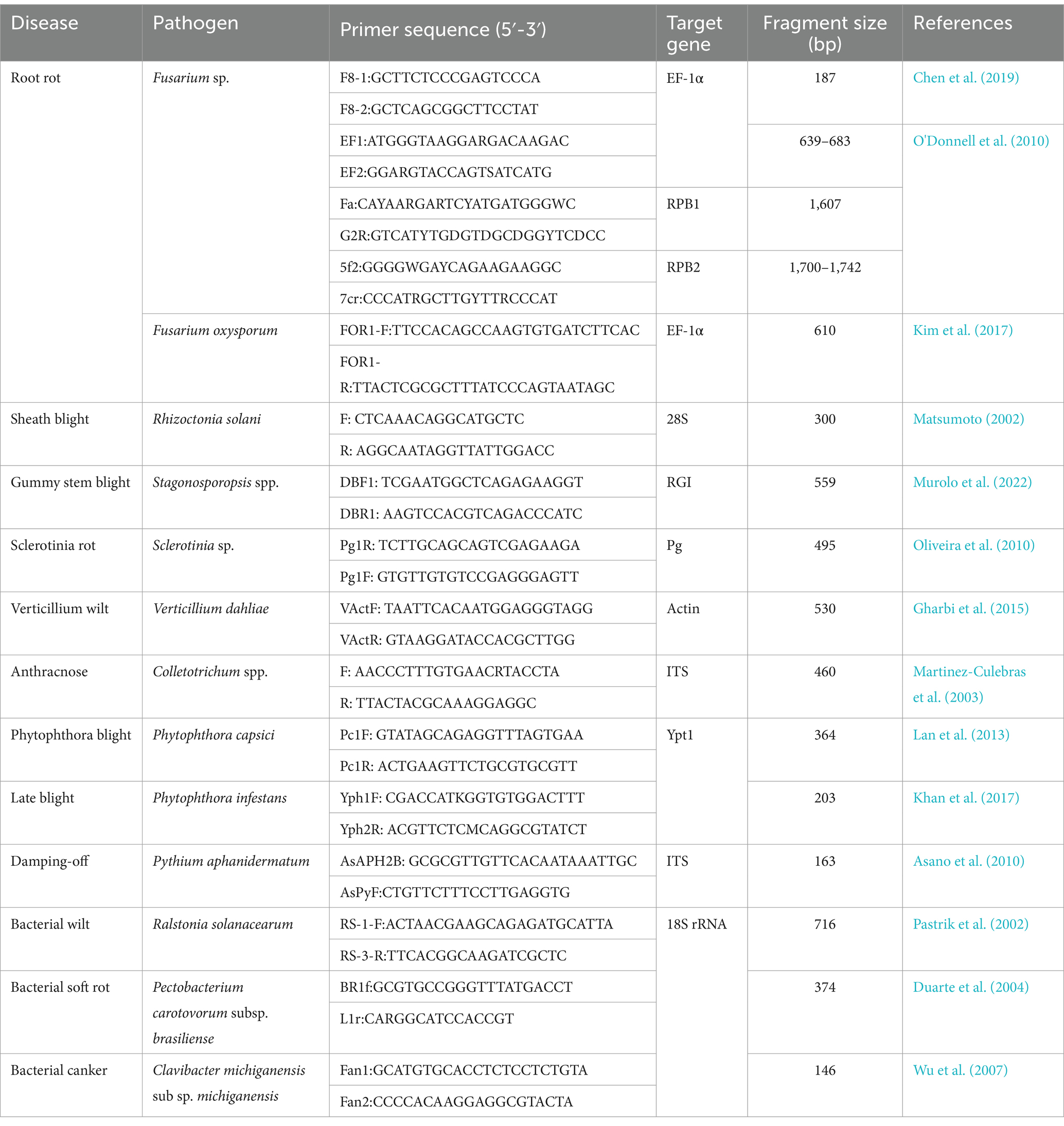 | Disease | Pathogen | Primer sequence (5′-3′) | Target gene | Fragment size (bp) | References |
|---|---|---|---|---|---|
| Root rot | Fusarium sp. | F8-1:GCTTCTCCCGAGTCCCA | EF-1α | 187 | Chen et al. (2019) |
| | | F8-2:GCTCAGCGGCTTCCTAT | | | |
| | | EF1:ATGGGTAAGGARGACAAGAC | | 639–683 | O'Donnell et al. (2010) |
| | | EF2:GGARGTACCAGTSATCATG | | | |
| | | Fa:CAYAARGARTCYATGATGGGWC | RPB1 | 1,607 | |
| | | G2R:GTCATYTGDGTDGCDGGYTCDCC | | | |
| | | 5f2:GGGGWGAYCAGAAGAAGGC | RPB2 | 1,700–1,742 | |
| | | 7cr:CCCATRGCTTGYTTRCCCAT | | | |
| | Fusarium oxysporum | FOR1-F:TTCCACAGCCAAGTGTGATCTTCAC | EF-1α | 610 | Kim et al. (2017) |
| | | FOR1-R:TTACTCGCGCTTTATCCCAGTAATAGC | | | |
| Sheath blight | Rhizoctonia solani | F: CTCAAACAGGCATGCTC | 28S | 300 | Matsumoto (2002) |
| | | R: AGGCAATAGGTTATTGGACC | | | |
| Gummy stem blight | Stagonosporopsis spp. | DBF1: TCGAATGGCTCAGAGAAGGT | RGI | 559 | Murolo et al. (2022) |
| | | DBR1: AAGTCCACGTCAGACCCATC | | | |
| Sclerotinia rot | Sclerotinia sp. | Pg1R: TCTTGCAGCAGTCGAGAAGA | Pg | 495 | Oliveira et al. (2010) |
| | | Pg1F: GTGTTGTGTCCGAGGGAGTT | | | |
| Verticillium wilt | Verticillium dahliae | VActF: TAATTCACAATGGAGGGTAGG | Actin | 530 | Gharbi et al. (2015) |
| | | VActR: GTAAGGATACCACGCTTGG | | | |
| Anthracnose | Colletotrichum spp. | F: AACCCTTTGTGAACRTACCTA | ITS | 460 | Martinez-Culebras et al. (2003) |
| | | R: TTACTACGCAAAGGAGGC | | | |
| Phytophthora blight | Phytophthora capsici | Pc1F: GTATAGCAGAGGTTTAGTGAA | Ypt1 | 364 | Lan et al. (2013) |
| | | Pc1R: ACTGAAGTTCTGCGTGCGTT | | | |
| Late blight | Phytophthora infestans | Yph1F: CGACCATKGGTGTGGACTTT | | 203 | Khan et al. (2017) |
| | | Yph2R: ACGTTCTCMCAGGCGTATCT | | | |
| Damping-off | Pythium aphanidermatum | AsAPH2B: GCGCGTTGTTCACAATAAATTGC | ITS | 163 | Asano et al. (2010) |
| | | AsPyF:CTGTTCTTTCCTTGAGGTG | | | |
| Bacterial wilt | Ralstonia solanacearum | RS-1-F:ACTAACGAAGCAGAGATGCATTA | 18S rRNA | 716 | Pastrik et al. (2002) |
| | | RS-3-R:TTCACGGCAAGATCGCTC | | | |
| Bacterial soft rot | Pectobacterium carotovorum subsp. brasiliense | BR1f:GCGTGCCGGGTTTATGACCT | | 374 | Duarte et al. (2004) |
| | | L1r:CARGGCATCCACCGT | | | |
| Bacterial canker | Clavibacter michiganensis sub sp. michiganensis | Fan1:GCATGTGCACCTCTCCTCTGTA | | 146 | Wu et al. (2007) |
| | | Fan2:CCCCACAAGGAGGCGTACTA | | | |